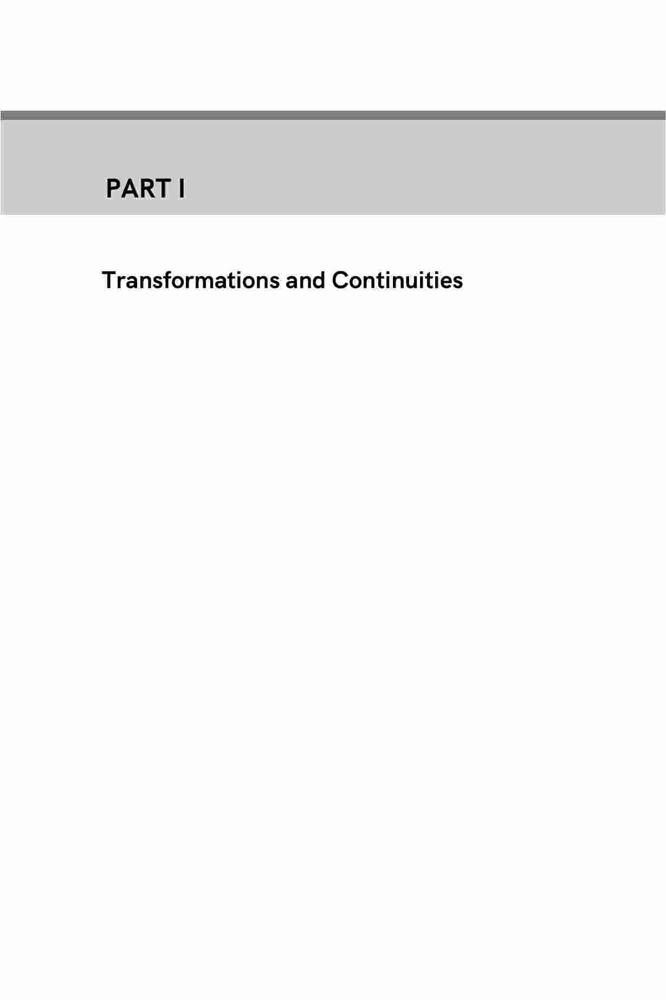 PART I

Transformations and Continuities